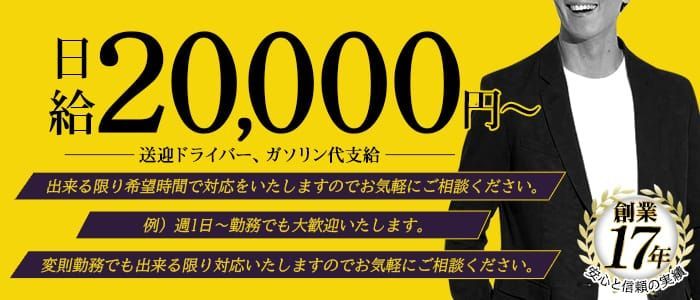 日給20,000円～

送迎ドライバー、ガソリン代支給

出来る限り希望時間で対応をいたしますのでお気軽にご相談ください。

例）週1日～勤務でも大歓迎いたします。

変則勤務でも出来る限り対応いたしますのでお気軽にご相談ください。

創業17年
安心と信頼の実績